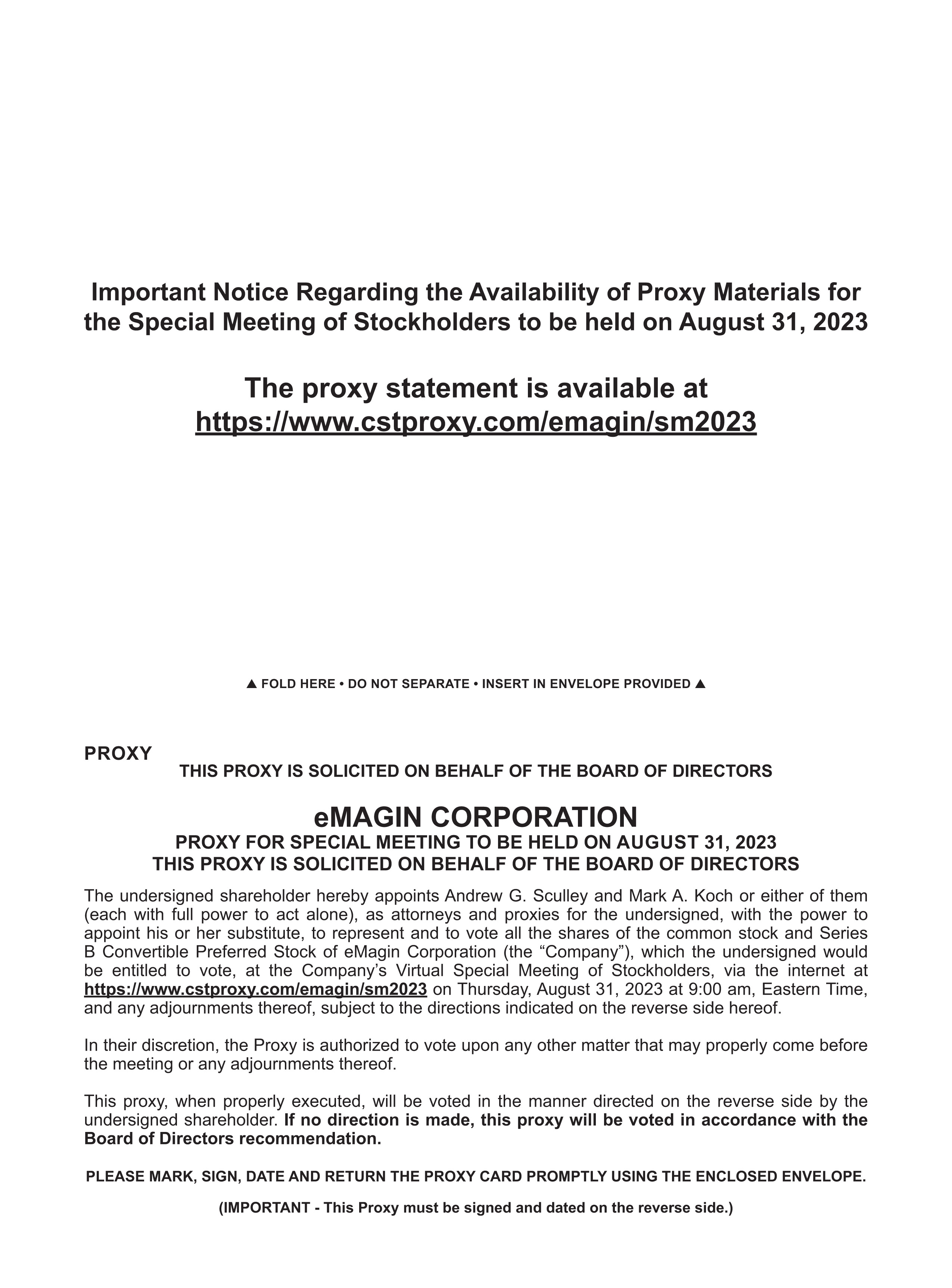 Important Notice Regarding the Availability of Proxy Materials for the Special Meeting of Stockholders to be held on August 31, 2023

The proxy statement is available at https://www.cstproxy.com/emagin/sm2023

▲ FOLD HERE • DO NOT SEPARATE • INSERT IN ENVELOPE PROVIDED ▲

PROXY

THIS PROXY IS SOLICITED ON BEHALF OF THE BOARD OF DIRECTORS

eMAGIN CORPORATION

PROXY FOR SPECIAL MEETING TO BE HELD ON AUGUST 31, 2023

THIS PROXY IS SOLICITED ON BEHALF OF THE BOARD OF DIRECTORS

The undersigned shareholder hereby appoints Andrew G. Sculley and Mark A. Koch or either of them (each with full power to act alone), as attorneys and proxies for the undersigned, with the power to appoint his or her substitute, to represent and to vote all the shares of the common stock and Series B Convertible Preferred Stock of eMagin Corporation (the “Company”), which the undersigned would be entitled to vote, at the Company’s Virtual Special Meeting of Stockholders, via the internet at https://www.cstproxy.com/emagin/sm2023 on Thursday, August 31, 2023 at 9:00 am, Eastern Time, and any adjournments thereof, subject to the directions indicated on the reverse side hereof.

In their discretion, the Proxy is authorized to vote upon any other matter that may properly come before the meeting or any adjournments thereof.

This proxy, when properly executed, will be voted in the manner directed on the reverse side by the undersigned shareholder. If no direction is made, this proxy will be voted in accordance with the Board of Directors recommendation.

PLEASE MARK, SIGN, DATE AND RETURN THE PROXY CARD PROMPTLY USING THE ENCLOSED ENVELOPE.

(IMPORTANT - This Proxy must be signed and dated on the reverse side.)